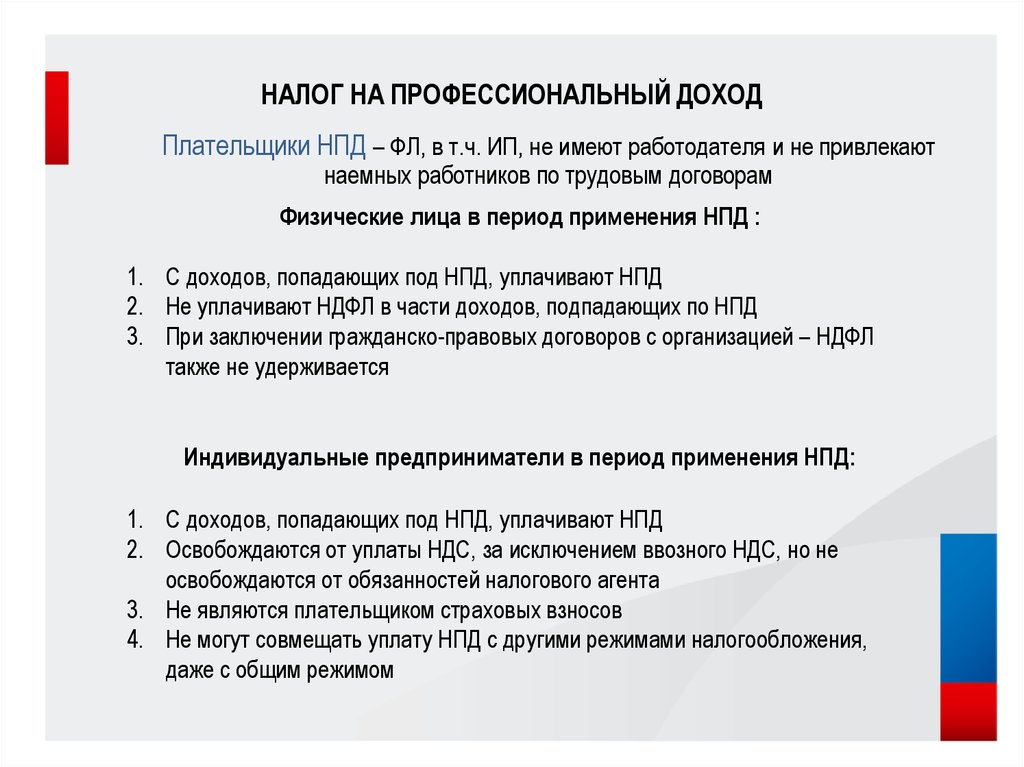 НАЛОГ НА ПРОФЕССИОНАЛЬНЫЙ ДОХОД

Плательщики НПД – ФЛ, в т.ч. ИП, не имеют работодателя и не привлекают наемных работников по трудовым договорам

Физические лица в период применения НПД :

1. С доходов, попадающих под НПД, уплачивают НПД
2. Не уплачивают НДФЛ в части доходов, подпадающих по НПД
3. При заключении гражданско-правовых договоров с организацией – НДФЛ также не удерживается

Индивидуальные предприниматели в период применения НПД:

1. С доходов, попадающих под НПД, уплачивают НПД
2. Освобождаются от уплаты НДС, за исключением ввозного НДС, но не освобождаются от обязанностей налогового агента
3. Не являются плательщиком страховых взносов
4. Не могут совмещать уплату НПД с другими режимами налогообложения, даже с общим режимом